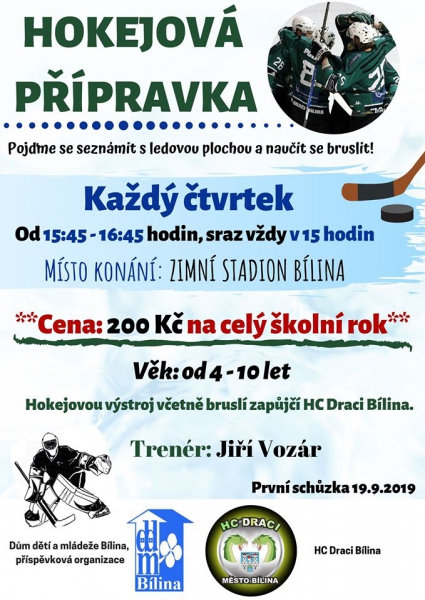 HOKEJOVÁ PŘÍPRAVKA

Pojďme se seznámit s ledovou plochou a naučit se bruslit!

Každý čtvrtek

Od 15:45 - 16:45 hodin, sraz vždy v 15 hodin

MÍSTO KONÁNÍ: ZIMNÍ STADION BÍLINA

**Cena: 200 Kč na celý školní rok**

Věk: od 4 - 10 let

Hokejovou výstroj včetně bruslí zapůjčí HC Draci Bílina.

Trenér: Jiří Vozár

První schůzka 19.9.2019

Dům dětí a mládeže Bílina, příspěvková organizace

ddm Bílina

HC DRACI MĚSTO BÍLINA

HC Draci Bílina